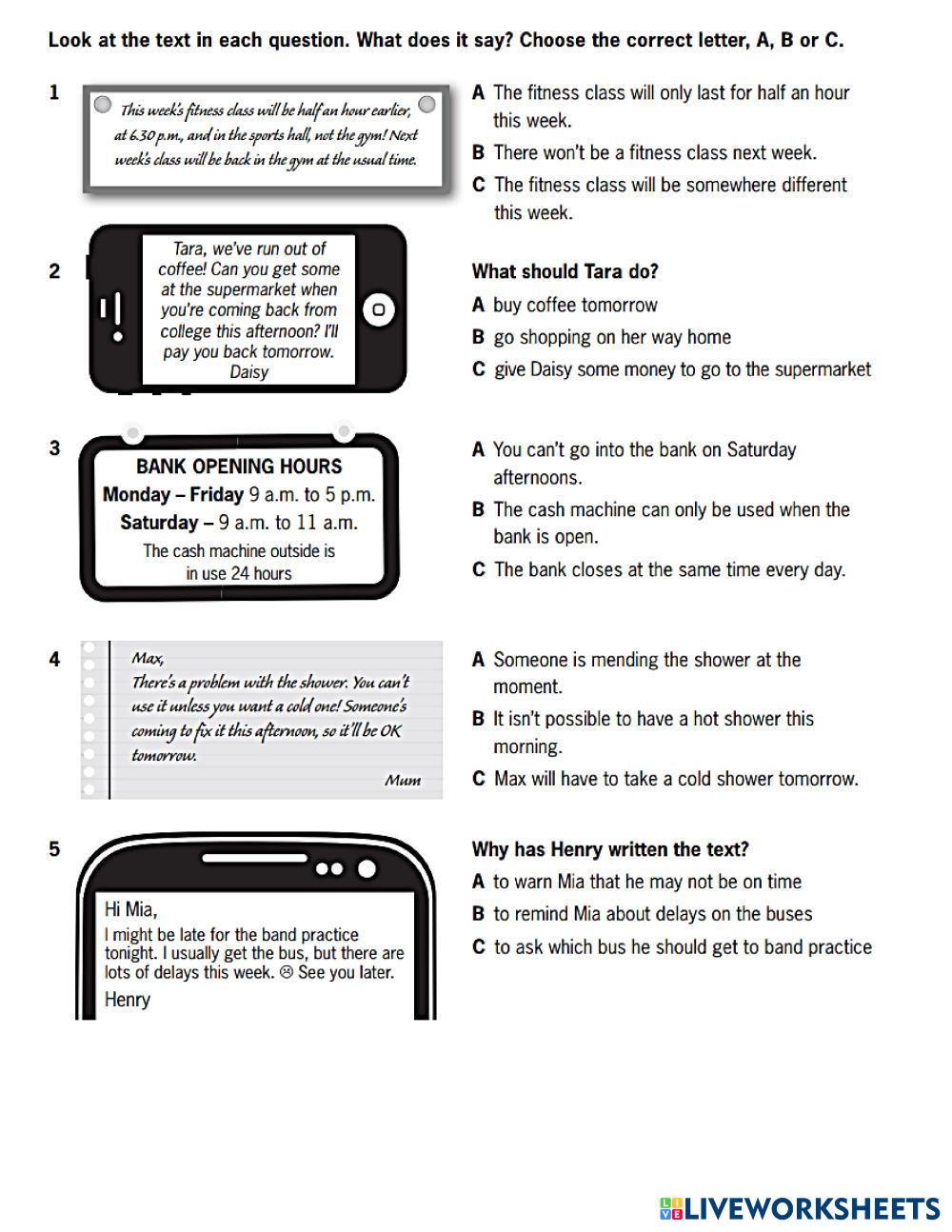 Look at the text in each question. What does it say? Choose the correct letter, A, B or C.

1

This week's fitness class will be half an hour earlier, at 6.30 p.m., and in the sports hall, not the gym! Next week's class will be back in the gym at the usual time.

A The fitness class will only last for half an hour this week.

B There won't be a fitness class next week.

C The fitness class will be somewhere different this week.

2

Tara, we've run out of coffee! Can you get some at the supermarket when you're coming back from college this afternoon? I'll pay you back tomorrow.
Daisy

What should Tara do?

A buy coffee tomorrow

B go shopping on her way home

C give Daisy some money to go to the supermarket

3

BANK OPENING HOURS
Monday – Friday 9 a.m. to 5 p.m.
Saturday – 9 a.m. to 11 a.m.
The cash machine outside is in use 24 hours

A You can't go into the bank on Saturday afternoons.

B The cash machine can only be used when the bank is open.

C The bank closes at the same time every day.

4

Max,
There's a problem with the shower. You can't use it unless you want a cold one! Someone's coming to fix it this afternoon, so it'll be OK tomorrow.
Mum

A Someone is mending the shower at the moment.

B It isn't possible to have a hot shower this morning.

C Max will have to take a cold shower tomorrow.

5

Hi Mia,
I might be late for the band practice tonight. I usually get the bus, but there are lots of delays this week. ☹ See you later.
Henry

Why has Henry written the text?

A to warn Mia that he may not be on time

B to remind Mia about delays on the buses

C to ask which bus he should get to band practice

LIVEWORKSHEETS